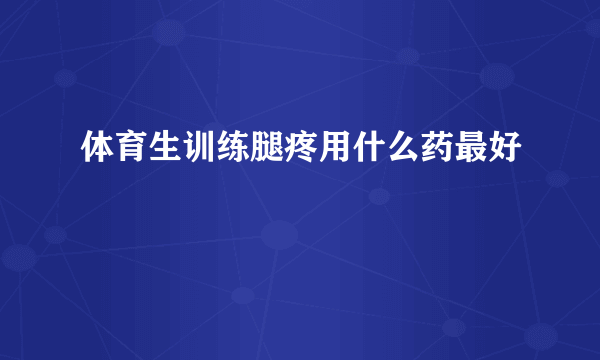 体育生训练腿疼用什么药最好